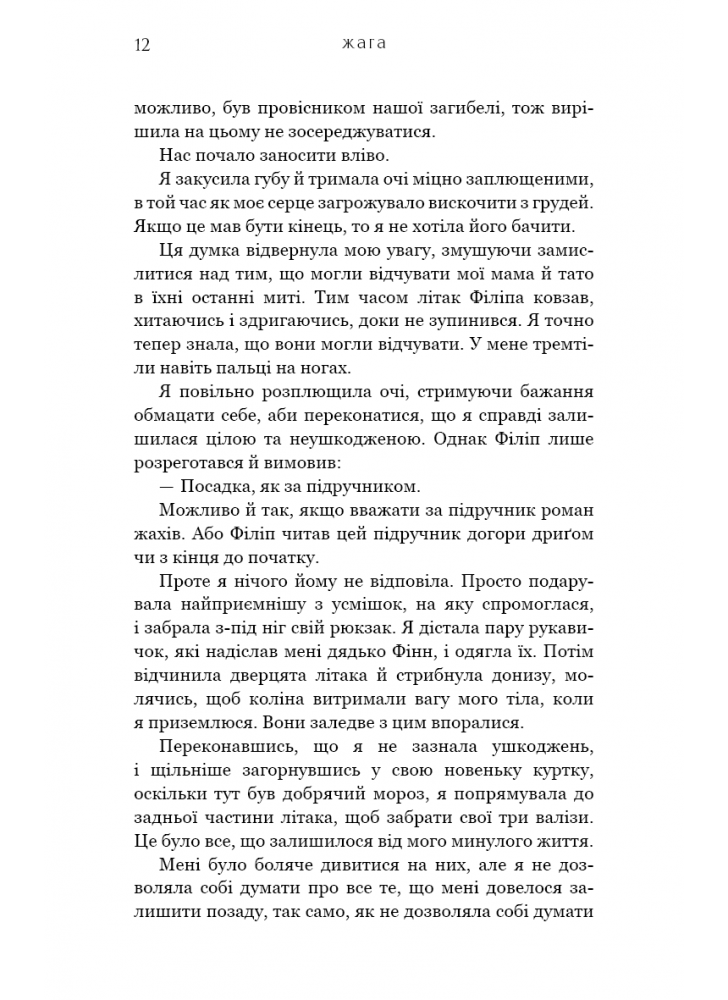 12 жага

можливо, був провісником нашої загибелі, тож вирішила на цьому не зосереджуватися.

Нас почало заносити вліво.

Я закусила губу й тримала очі міцно заплющеними, в той час як моє серце загрожувало вискочити з грудей. Якщо це мав бути кінець, то я не хотіла його бачити.

Ця думка відвернула мою увагу, змушуючи замислитися над тим, що могли відчувати мої мама й тато в їхні останні миті. Тим часом літак Філіпа ковзав, хитаючись і здригаючись, доки не зупинився. Я точно тепер знала, що вони могли відчувати. У мене тремтіли навіть пальці на ногах.

Я повільно розплющила очі, стримуючи бажання обмацати себе, аби переконатися, що я справді залишилася цілою та неушкодженою. Однак Філіп лише розреготався й вимовив:

— Посадка, як за підручником.

Можливо й так, якщо вважати за підручник роман жахів. Або Філіп читав цей підручник догори дриґом чи з кінця до початку.

Проте я нічого йому не відповіла. Просто подарувала найприємнішу з усмішок, на яку спромоглася, і забрала з-під ніг свій рюкзак. Я дістала пару рукавичок, які надіслав мені дядько Фінн, і одягла їх. Потім відчинила дверцята літака й стрибнула донизу, молячись, щоб коліна витримали вагу мого тіла, коли я приземлюся. Вони заледве з цим впоралися.

Переконавшись, що я не зазнала ушкоджень, і щільніше загорнувшись у свою новеньку куртку, оскільки тут був добрячий мороз, я попрямувала до задньої частини літака, щоб забрати свої три валізи. Це було все, що залишилося від мого минулого життя.

Мені було боляче дивитися на них, але я не дозволяла собі думати про все те, що мені довелося залишити позаду, так само, як не дозволяла собі думати